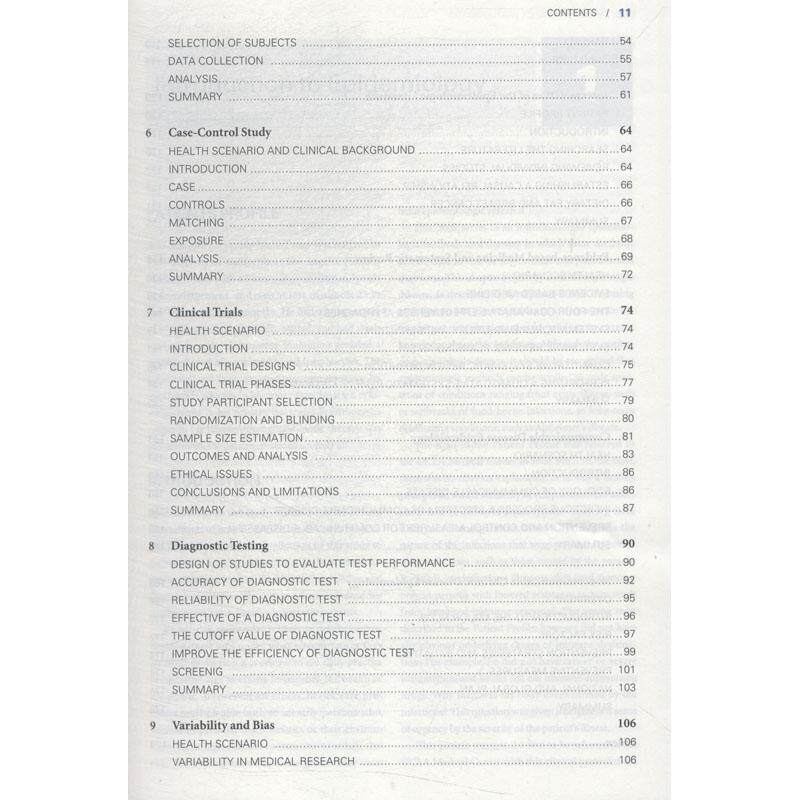 CONTENTS / 11

SELECTION OF SUBJECTS ........ 54
DATA COLLECTION ........ 55
ANALYSIS ........ 57
SUMMARY ........ 61

6 Case-Control Study 64
HEALTH SCENARIO AND CLINICAL BACKGROUND ........ 64
INTRODUCTION ........ 64
CASE ........ 66
CONTROLS ........ 66
MATCHING ........ 67
EXPOSURE ........ 68
ANALYSIS ........ 69
SUMMARY ........ 72

7 Clinical Trials 74
HEALTH SCENARIO ........ 74
INTRODUCTION ........ 74
CLINICAL TRIAL DESIGNS ........ 75
CLINICAL TRIAL PHASES ........ 77
STUDY PARTICIPANT SELECTION ........ 79
RANDOMIZATION AND BLINDING ........ 80
SAMPLE SIZE ESTIMATION ........ 81
OUTCOMES AND ANALYSIS ........ 83
ETHICAL ISSUES ........ 86
CONCLUSIONS AND LIMITATIONS ........ 86
SUMMARY ........ 87

8 Diagnostic Testing 90
DESIGN OF STUDIES TO EVALUATE TEST PERFORMANCE ........ 90
ACCURACY OF DIAGNOSTIC TEST ........ 92
RELIABILITY OF DIAGNOSTIC TEST ........ 95
EFFECTIVE OF A DIAGNOSTIC TEST ........ 96
THE CUTOFF VALUE OF DIAGNOSTIC TEST ........ 97
IMPROVE THE EFFICIENCY OF DIAGNOSTIC TEST ........ 99
SCREENIG ........ 101
SUMMARY ........ 103

9 Variability and Bias 106
HEALTH SCENARIO ........ 106
VARIABILITY IN MEDICAL RESEARCH ........ 106